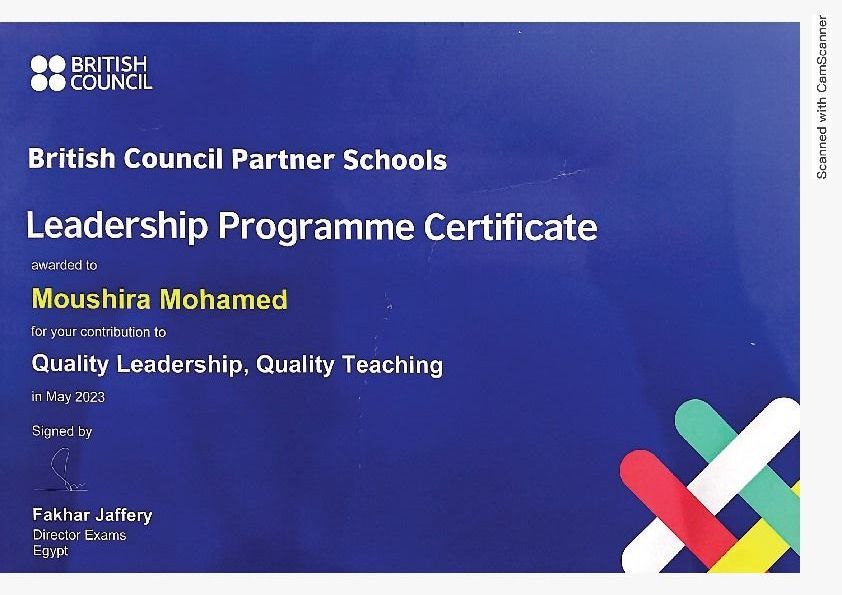 BRITISH
COUNCIL

British Council Partner Schools

Leadership Programme Certificate

awarded to

Moushira Mohamed

for your contribution to

Quality Leadership, Quality Teaching

in May 2023

Signed by

Fakhar Jaffery
Director Exams
Egypt

Scanned with CamScanner